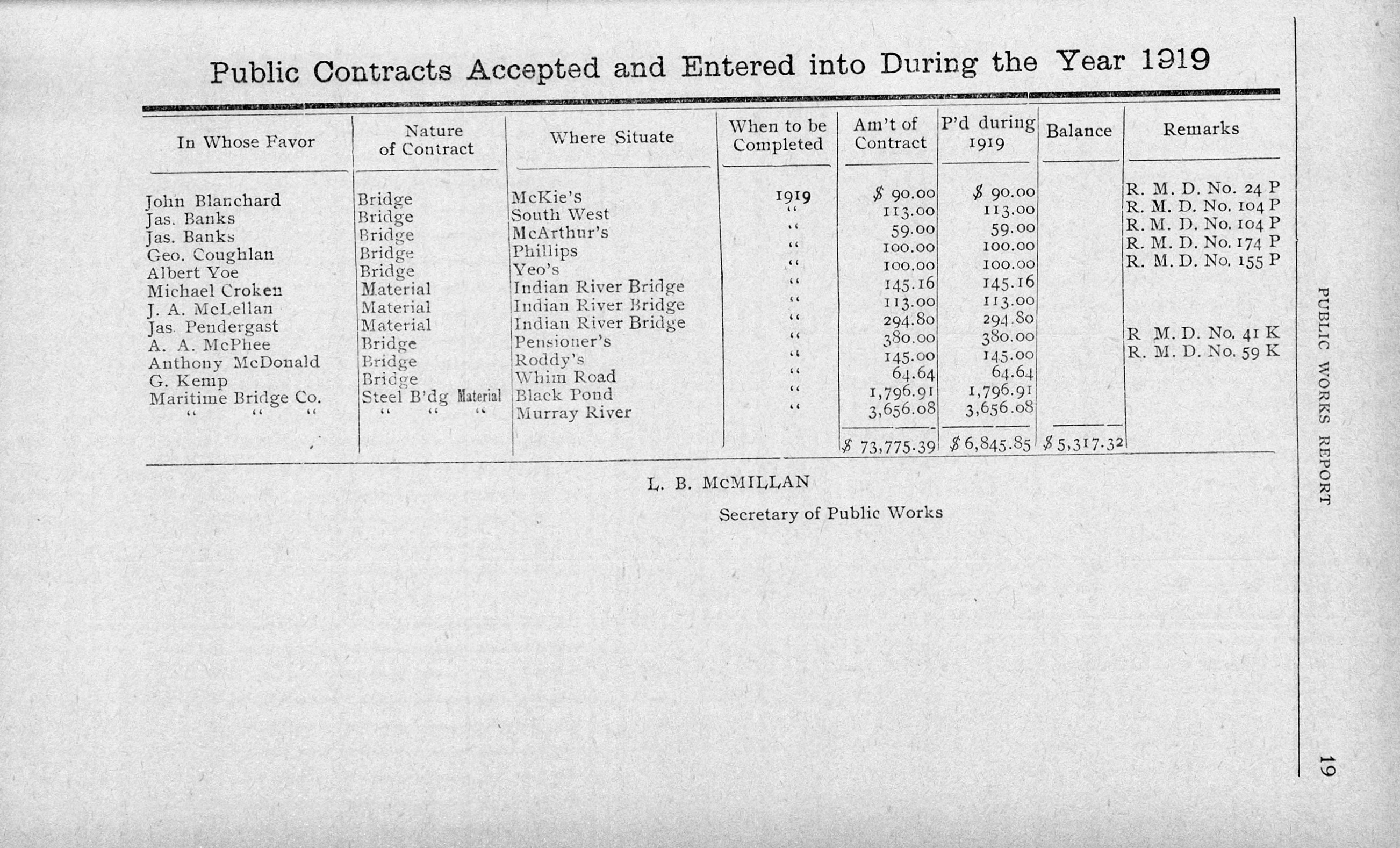 Public Contracts Accepted and Entered into During the Year 1919

| In Whose Favor | Nature of Contract | Where Situate | When to be Completed | Am't of Contract | P'd during 1919 | Balance | Remarks |
|---|---|---|---|---|---|---|---|
| John Blanchard | Bridge | McKie's | 1919 | $ 90.00 | $ 90.00 | | R. M. D. No. 24 P |
| Jas. Banks | Bridge | South West | " | 113.00 | 113.00 | | R. M. D. No. 104 P |
| Jas. Banks | Bridge | McArthur's | " | 59.00 | 59.00 | | R. M. D. No. 104 P |
| Geo. Coughlan | Bridge | Phillips | " | 100.00 | 100.00 | | R. M. D. No. 174 P |
| Albert Yoe | Bridge | Yeo's | " | 100.00 | 100.00 | | R. M. D. No. 155 P |
| Michael Croken | Material | Indian River Bridge | " | 145.16 | 145.16 | | |
| J. A. McLellan | Material | Indian River Bridge | " | 113.00 | 113.00 | | |
| Jas. Pendergast | Material | Indian River Bridge | " | 294.80 | 294.80 | | |
| A. A. McPhee | Bridge | Pensioner's | " | 380.00 | 380.00 | | R M. D. No. 41 K |
| Anthony McDonald | Bridge | Roddy's | " | 145.00 | 145.00 | | R. M. D. No. 59 K |
| G. Kemp | Bridge | Whim Road | " | 64.64 | 64.64 | | |
| Maritime Bridge Co. | Steel B'dg Material | Black Pond | " | 1,796.91 | 1,796.91 | | |
| " " " | " " " | Murray River | " | 3,656.08 | 3,656.08 | | |
| | | | | $ 73,775.39 | $ 6,845.85 | $ 5,317.32 | |

L. B. McMILLAN

Secretary of Public Works

PUBLIC WORKS REPORT

19